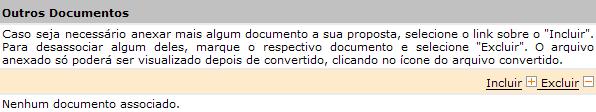 Outros Documentos

Caso seja necessário anexar mais algum documento a sua proposta, selecione o link sobre o "Incluir". Para desassociar algum deles, marque o respectivo documento e selecione "Excluir". O arquivo anexado só poderá ser visualizado depois de convertido, clicando no ícone do arquivo convertido.

Incluir Excluir

Nenhum documento associado.